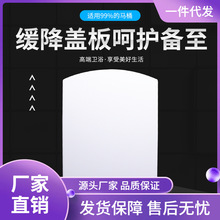 一件代发

适用99%的马桶

缓降盖板呵护备至

高端卫浴·享受美好生活

厂家直销

源头厂家 品质保证

发货保障 售后无忧